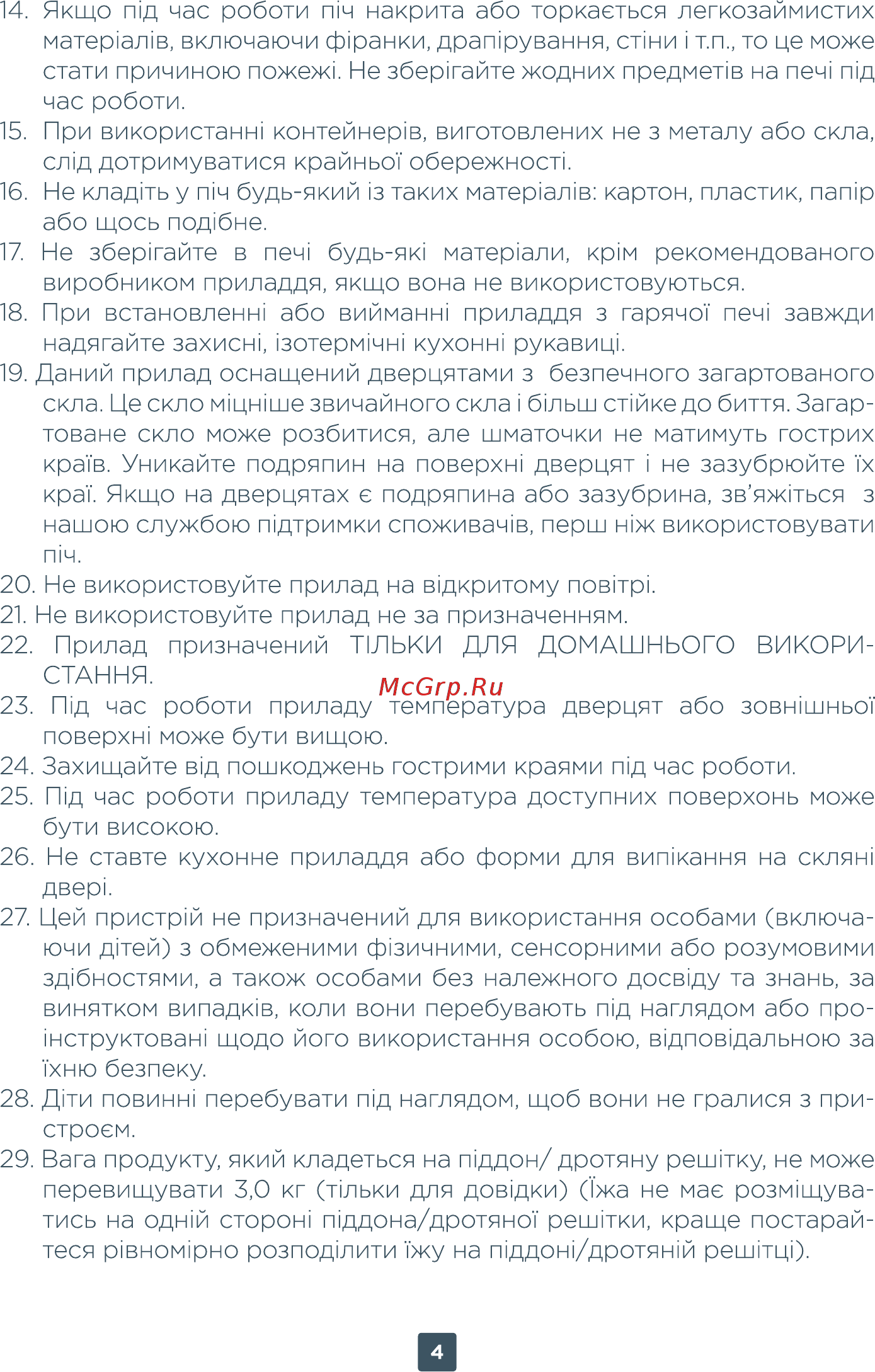 14. Якщо під час роботи піч накрита або торкається легкозаймистих матеріалів, включаючи фіранки, драпірування, стіни і т.п., то це може стати причиною пожежі. Не зберігайте жодних предметів на печі під час роботи.
15. При використанні контейнерів, виготовлених не з металу або скла, слід дотримуватися крайньої обережності.
16. Не кладіть у піч будь-який із таких матеріалів: картон, пластик, папір або щось подібне.
17. Не зберігайте в печі будь-які матеріали, крім рекомендованого виробником приладдя, якщо вона не використовуються.
18. При встановленні або вийманні приладдя з гарячої печі завжди надягайте захисні, ізотермічні кухонні рукавиці.
19. Даний прилад оснащений дверцятами з безпечного загартованого скла. Це скло міцніше звичайного скла і більш стійке до биття. Загартоване скло може розбитися, але шматочки не матимуть гострих країв. Уникайте подряпин на поверхні дверцят і не зазубрюйте їх краї. Якщо на дверцятах є подряпина або зазубрина, зв'яжіться з нашою службою підтримки споживачів, перш ніж використовувати піч.
20. Не використовуйте прилад на відкритому повітрі.
21. Не використовуйте прилад не за призначенням.
22. Прилад призначений ТІЛЬКИ ДЛЯ ДОМАШНЬОГО ВИКОРИСТАННЯ.
McGrp.Ru
23. Під час роботи приладу температура дверцят або зовнішньої поверхні може бути вищою.
24. Захищайте від пошкоджень гострими краями під час роботи.
25. Під час роботи приладу температура доступних поверхонь може бути високою.
26. Не ставте кухонне приладдя або форми для випікання на скляні двері.
27. Цей пристрій не призначений для використання особами (включаючи дітей) з обмеженими фізичними, сенсорними або розумовими здібностями, а також особами без належного досвіду та знань, за винятком випадків, коли вони перебувають під наглядом або проінструктовані щодо його використання особою, відповідальною за їхню безпеку.
28. Діти повинні перебувати під наглядом, щоб вони не гралися з пристроєм.
29. Вага продукту, який кладеться на піддон/ дротяну решітку, не може перевищувати 3,0 кг (тільки для довідки) (Їжа не має розміщуватись на одній стороні піддона/дротяної решітки, краще постарайтеся рівномірно розподілити їжу на піддоні/дротяній решітці).

4